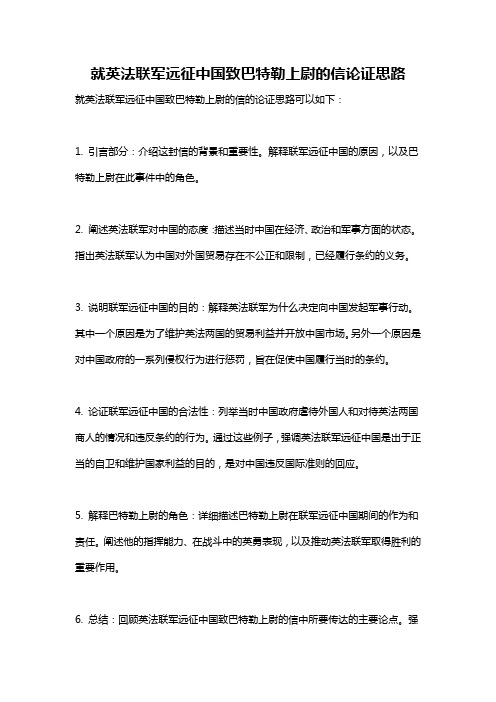 就英法联军远征中国致巴特勒上尉的信论证思路

就英法联军远征中国致巴特勒上尉的信的论证思路可以如下：

1. 引言部分：介绍这封信的背景和重要性。解释联军远征中国的原因，以及巴特勒上尉在此事件中的角色。

2. 阐述英法联军对中国的态度：描述当时中国在经济、政治和军事方面的状态。指出英法联军认为中国对外国贸易存在不公正和限制，已经履行条约的义务。

3. 说明联军远征中国的目的：解释英法联军为什么决定向中国发起军事行动。其中一个原因是为了维护英法两国的贸易利益并开放中国市场。另外一个原因是对中国政府的一系列侵权行为进行惩罚，旨在促使中国履行当时的条约。

4. 论证联军远征中国的合法性：列举当时中国政府虐待外国人和对待英法两国商人的情况和违反条约的行为。通过这些例子，强调英法联军远征中国是出于正当的自卫和维护国家利益的目的，是对中国违反国际准则的回应。

5. 解释巴特勒上尉的角色：详细描述巴特勒上尉在联军远征中国期间的作为和责任。阐述他的指挥能力、在战斗中的英勇表现，以及推动英法联军取得胜利的重要作用。

6. 总结：回顾英法联军远征中国致巴特勒上尉的信中所要传达的主要论点。强